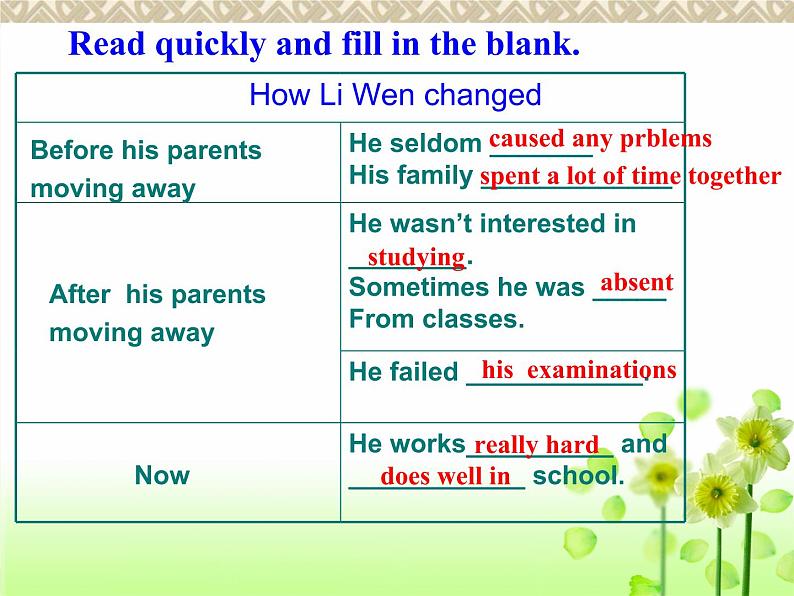 Read quickly and fill in the blank.

| How Li Wen changed | |
|---|---|
| Before his parents moving away | He seldom caused any prblems His family spent a lot of time together |
| After his parents moving away | He wasn't interested in studying. Sometimes he was absent From classes. |
| | He failed his examinations |
| Now | He works really hard and does well in school. |